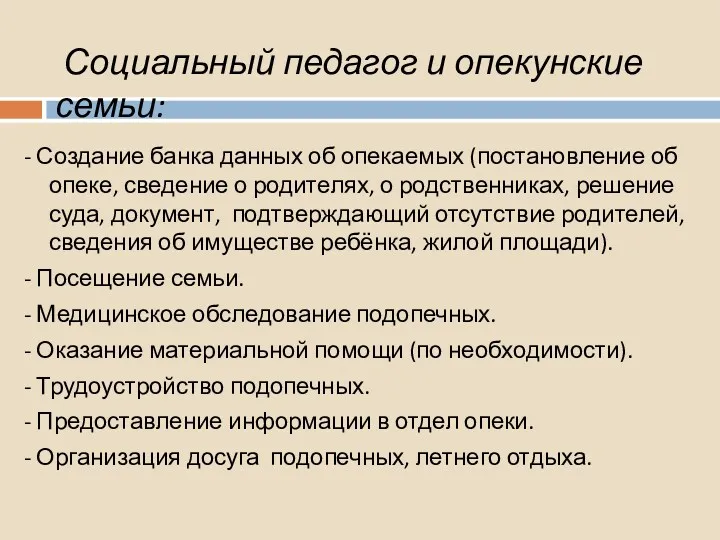 Социальный педагог и опекунские семьи:

- Создание банка данных об опекаемых (постановление об опеке, сведение о родителях, о родственниках, решение суда, документ, подтверждающий отсутствие родителей, сведения об имуществе ребёнка, жилой площади).

- Посещение семьи.

- Медицинское обследование подопечных.

- Оказание материальной помощи (по необходимости).

- Трудоустройство подопечных.

- Предоставление информации в отдел опеки.

- Организация досуга подопечных, летнего отдыха.